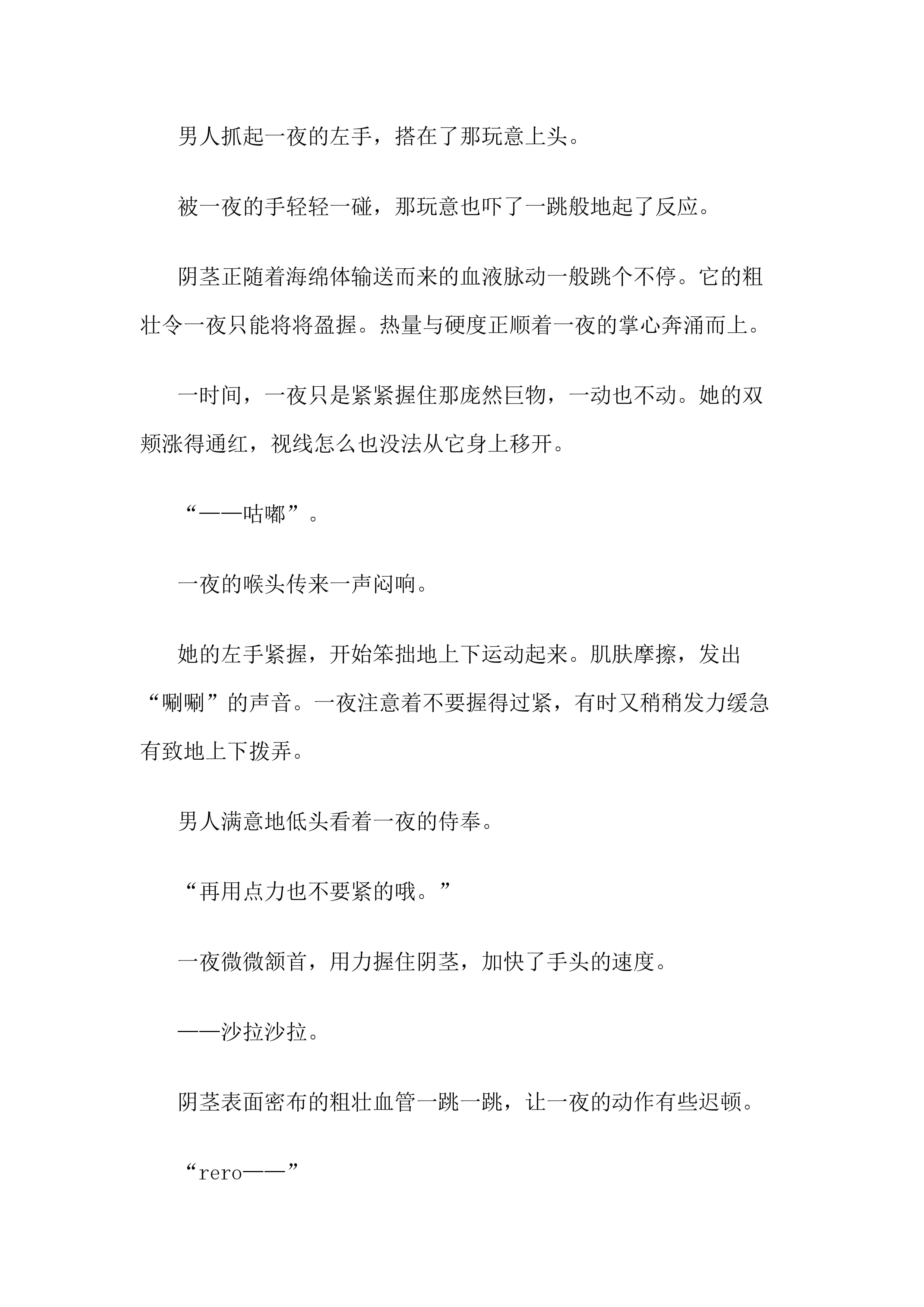 男人抓起一夜的左手，搭在了那玩意上头。

被一夜的手轻轻一碰，那玩意也吓了一跳般地起了反应。

阴茎正随着海绵体输送而来的血液脉动一般跳个不停。它的粗壮令一夜只能将将盈握。热量与硬度正顺着一夜的掌心奔涌而上。

一时间，一夜只是紧紧握住那庞然巨物，一动也不动。她的双颊涨得通红，视线怎么也没法从它身上移开。

“——咕嘟”。

一夜的喉头传来一声闷响。

她的左手紧握，开始笨拙地上下运动起来。肌肤摩擦，发出“唰唰”的声音。一夜注意着不要握得过紧，有时又稍稍发力缓急有致地上下拨弄。

男人满意地低头看着一夜的侍奉。

“再用点力也不要紧的哦。”

一夜微微颔首，用力握住阴茎，加快了手头的速度。

——沙拉沙拉。

阴茎表面密布的粗壮血管一跳一跳，让一夜的动作有些迟顿。

“rero——”